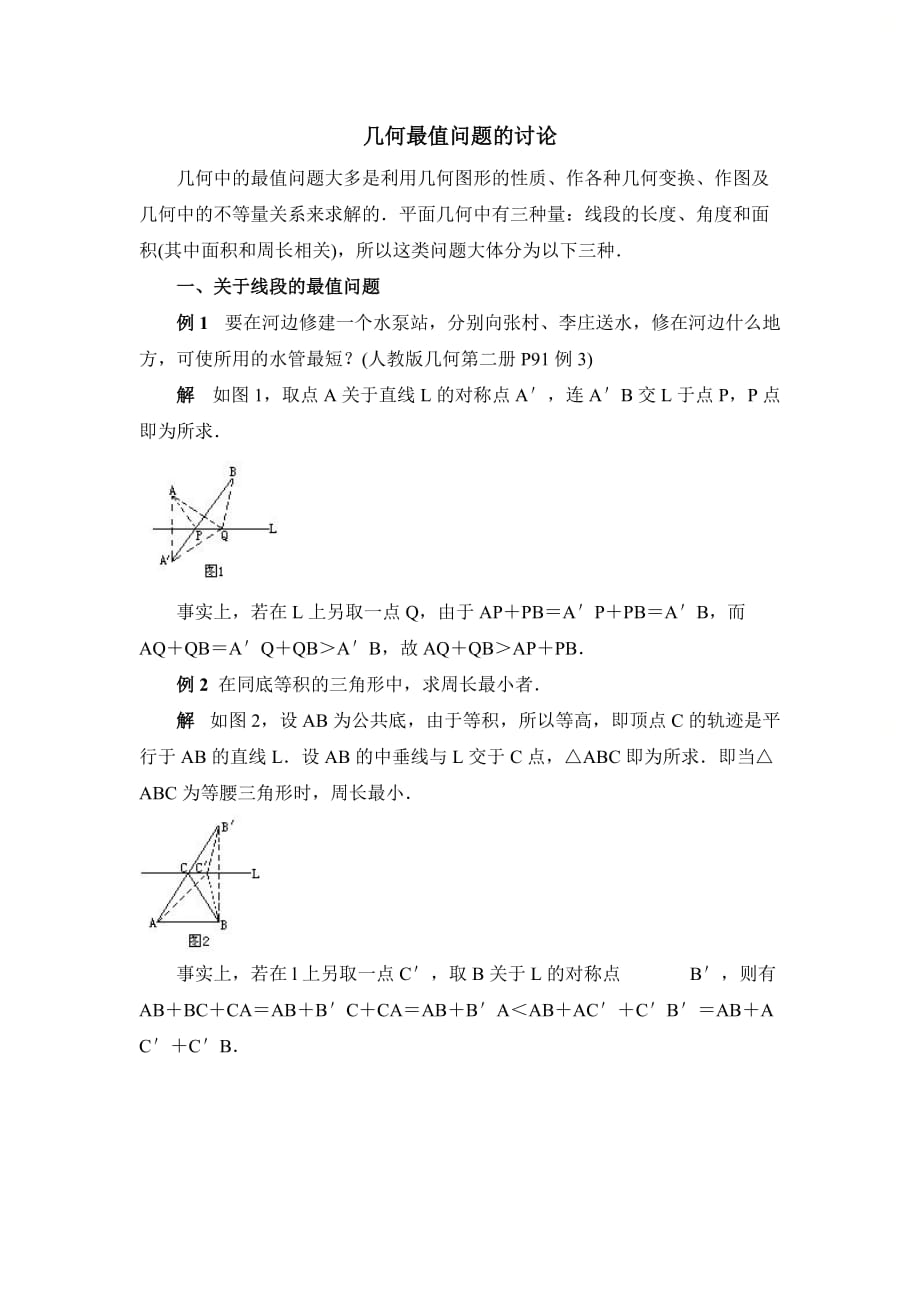 几何最值问题的讨论

几何中的最值问题大多是利用几何图形的性质、作各种几何变换、作图及几何中的不等量关系来求解的．平面几何中有三种量：线段的长度、角度和面积(其中面积和周长相关)，所以这类问题大体分为以下三种．

一、关于线段的最值问题

例 1　要在河边修建一个水泵站，分别向张村、李庄送水，修在河边什么地方，可使所用的水管最短？(人教版几何第二册 P91 例 3)

解　如图 1，取点 A 关于直线 L 的对称点 A′，连 A′B 交 L 于点 P，P 点即为所求．

B
A
P
Q
L
A′
图1

事实上，若在 L 上另取一点 Q，由于 AP＋PB＝A′P＋PB＝A′B，而 AQ＋QB＝A′Q＋QB＞A′B，故 AQ＋QB＞AP＋PB．

例 2　在同底等积的三角形中，求周长最小者．

解　如图 2，设 AB 为公共底，由于等积，所以等高，即顶点 C 的轨迹是平行于 AB 的直线 L．设 AB 的中垂线与 L 交于 C 点，△ABC 即为所求．即当△ABC 为等腰三角形时，周长最小．

B′
C
C′
L
A
B
图2

事实上，若在 l 上另取一点 C′，取 B 关于 L 的对称点　　　B′，则有 AB＋BC＋CA＝AB＋B′C＋CA＝AB＋B′A＜AB＋AC′＋C′B′＝AB＋AC′＋C′B．